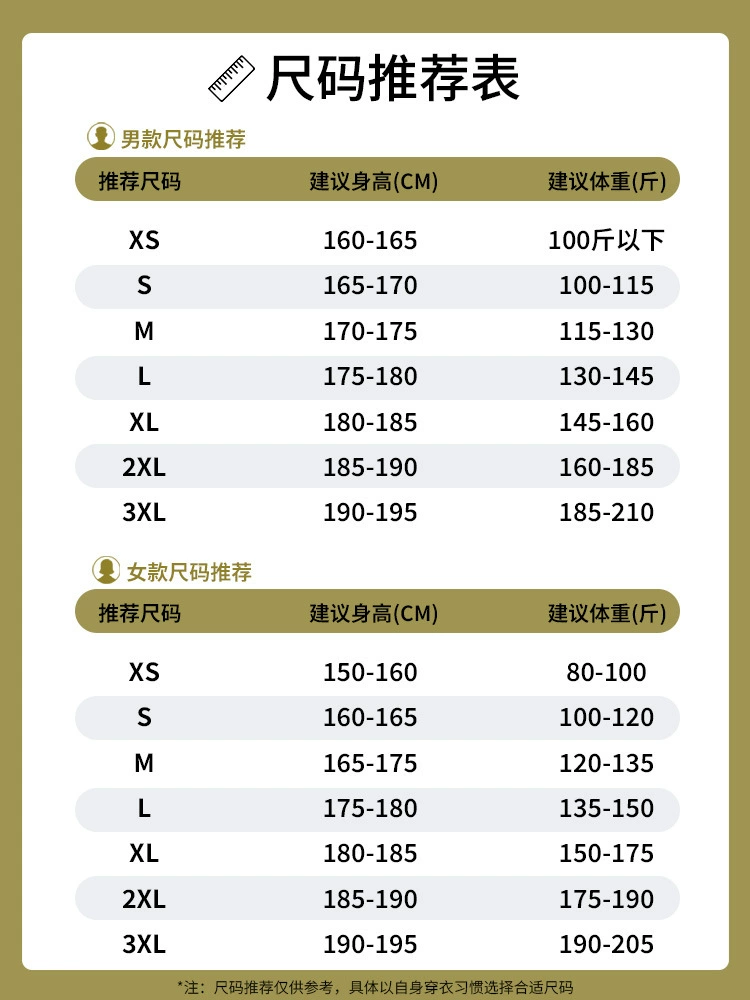 尺码推荐表

男款尺码推荐

| 推荐尺码 | 建议身高(CM) | 建议体重(斤) |
|---|---|---|
| XS | 160-165 | 100斤以下 |
| S | 165-170 | 100-115 |
| M | 170-175 | 115-130 |
| L | 175-180 | 130-145 |
| XL | 180-185 | 145-160 |
| 2XL | 185-190 | 160-185 |
| 3XL | 190-195 | 185-210 |

女款尺码推荐

| 推荐尺码 | 建议身高(CM) | 建议体重(斤) |
|---|---|---|
| XS | 150-160 | 80-100 |
| S | 160-165 | 100-120 |
| M | 165-175 | 120-135 |
| L | 175-180 | 135-150 |
| XL | 180-185 | 150-175 |
| 2XL | 185-190 | 175-190 |
| 3XL | 190-195 | 190-205 |

*注：尺码推荐仅供参考，具体以自身穿衣习惯选择合适尺码